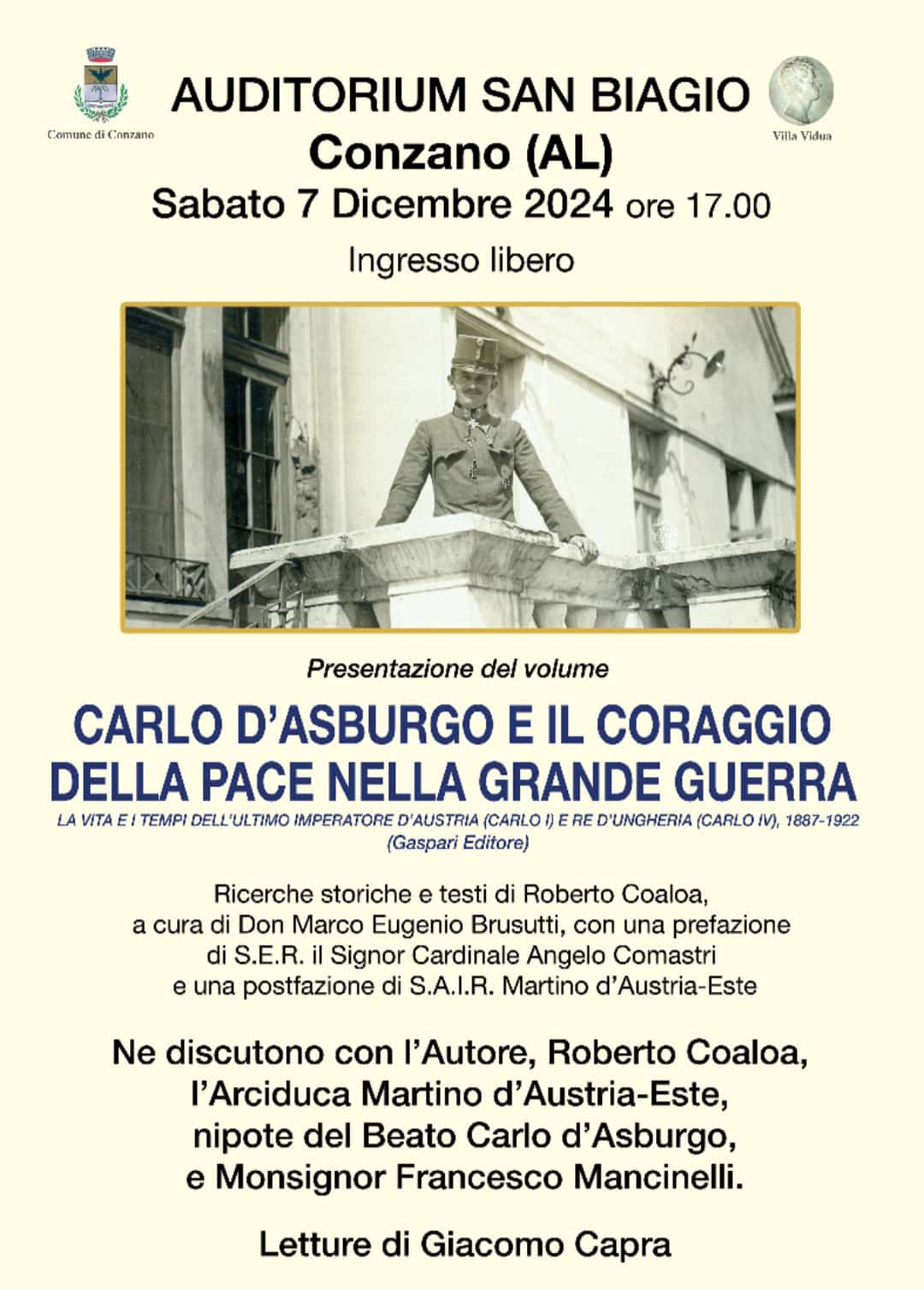 Comune di Conzano

AUDITORIUM SAN BIAGIO
Conzano (AL)
Sabato 7 Dicembre 2024 ore 17.00

Villa Vidua

Ingresso libero

Presentazione del volume

CARLO D'ASBURGO E IL CORAGGIO
DELLA PACE NELLA GRANDE GUERRA

LA VITA E I TEMPI DELL'ULTIMO IMPERATORE D'AUSTRIA (CARLO I) E RE D'UNGHERIA (CARLO IV), 1887-1922
(Gaspari Editore)

Ricerche storiche e testi di Roberto Coaloa, a cura di Don Marco Eugenio Brusutti, con una prefazione di S.E.R. il Signor Cardinale Angelo Comastri e una postfazione di S.A.I.R. Martino d'Austria-Este

Ne discutono con l'Autore, Roberto Coaloa, l'Arciduca Martino d'Austria-Este, nipote del Beato Carlo d'Asburgo, e Monsignor Francesco Mancinelli.

Letture di Giacomo Capra